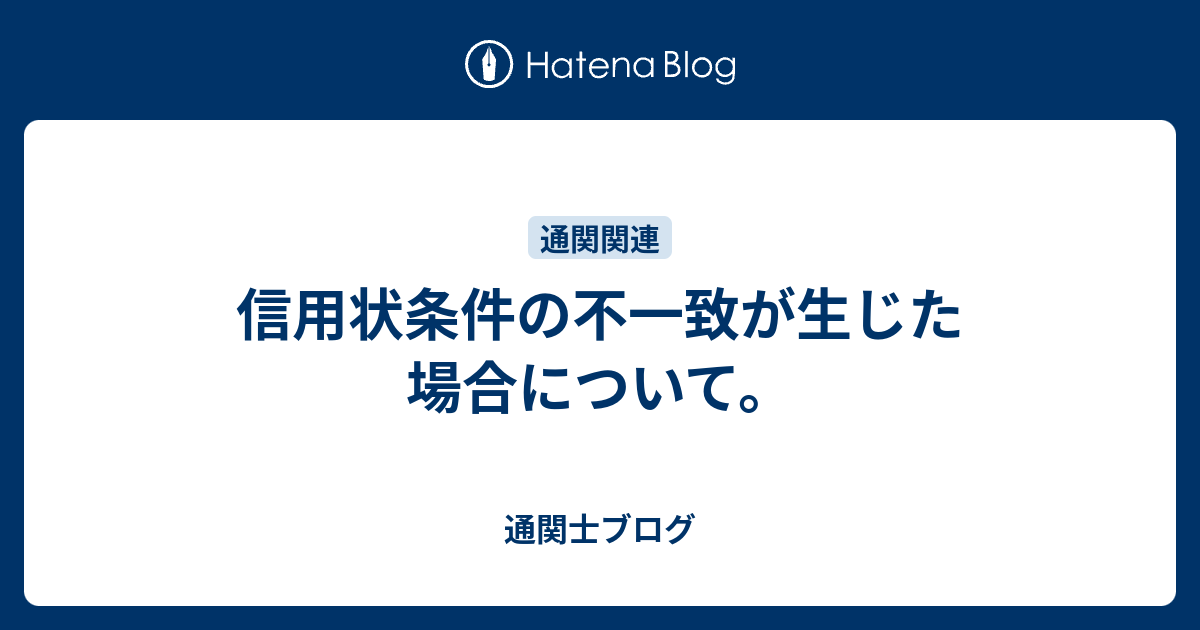 Hatena Blog

通関関連

信用状条件の不一致が生じた場合について。

通関士ブログ